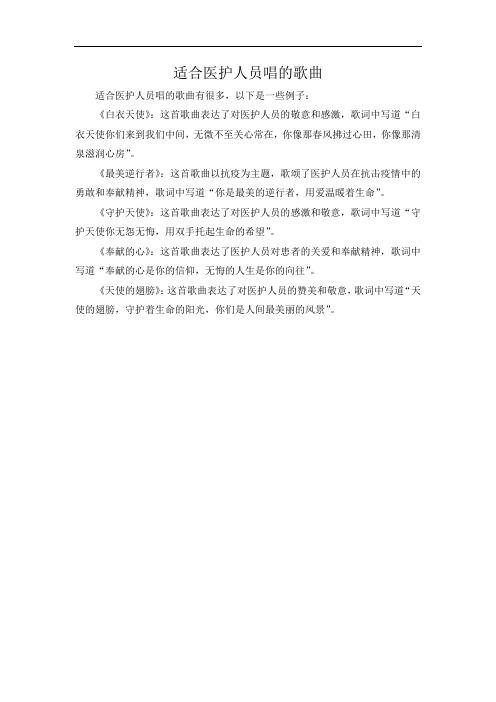 适合医护人员唱的歌曲

适合医护人员唱的歌曲有很多，以下是一些例子：

《白衣天使》：这首歌曲表达了对医护人员的敬意和感激，歌词中写道“白衣天使你们来到我们中间，无微不至关心常在，你像那春风拂过心田，你像那清泉滋润心房”。

《最美逆行者》：这首歌曲以抗疫为主题，歌颂了医护人员在抗击疫情中的勇敢和奉献精神，歌词中写道“你是最美的逆行者，用爱温暖着生命”。

《守护天使》：这首歌曲表达了对医护人员的感激和敬意，歌词中写道“守护天使你无怨无悔，用双手托起生命的希望”。

《奉献的心》：这首歌曲表达了医护人员对患者的关爱和奉献精神，歌词中写道“奉献的心是你的信仰，无悔的人生是你的向往”。

《天使的翅膀》：这首歌曲表达了对医护人员的赞美和敬意，歌词中写道“天使的翅膀，守护着生命的阳光，你们是人间最美丽的风景”。